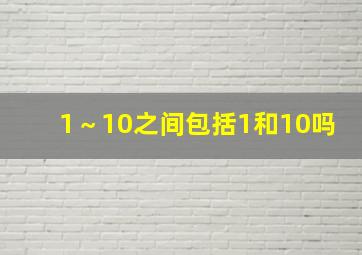 1～10之间包括1和10吗